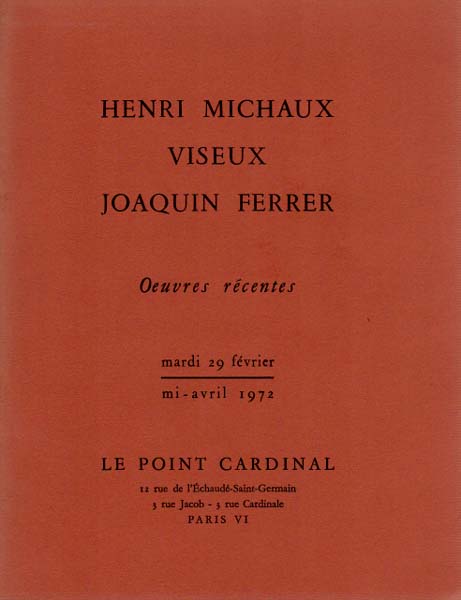 HENRI MICHAUX
VISEUX
JOAQUIN FERRER

Oeuvres récentes

mardi 29 février
mi-avril 1972

LE POINT CARDINAL
12 rue de l'Échaudé-Saint-Germain
3 rue Jacob - 3 rue Cardinale
PARIS VI